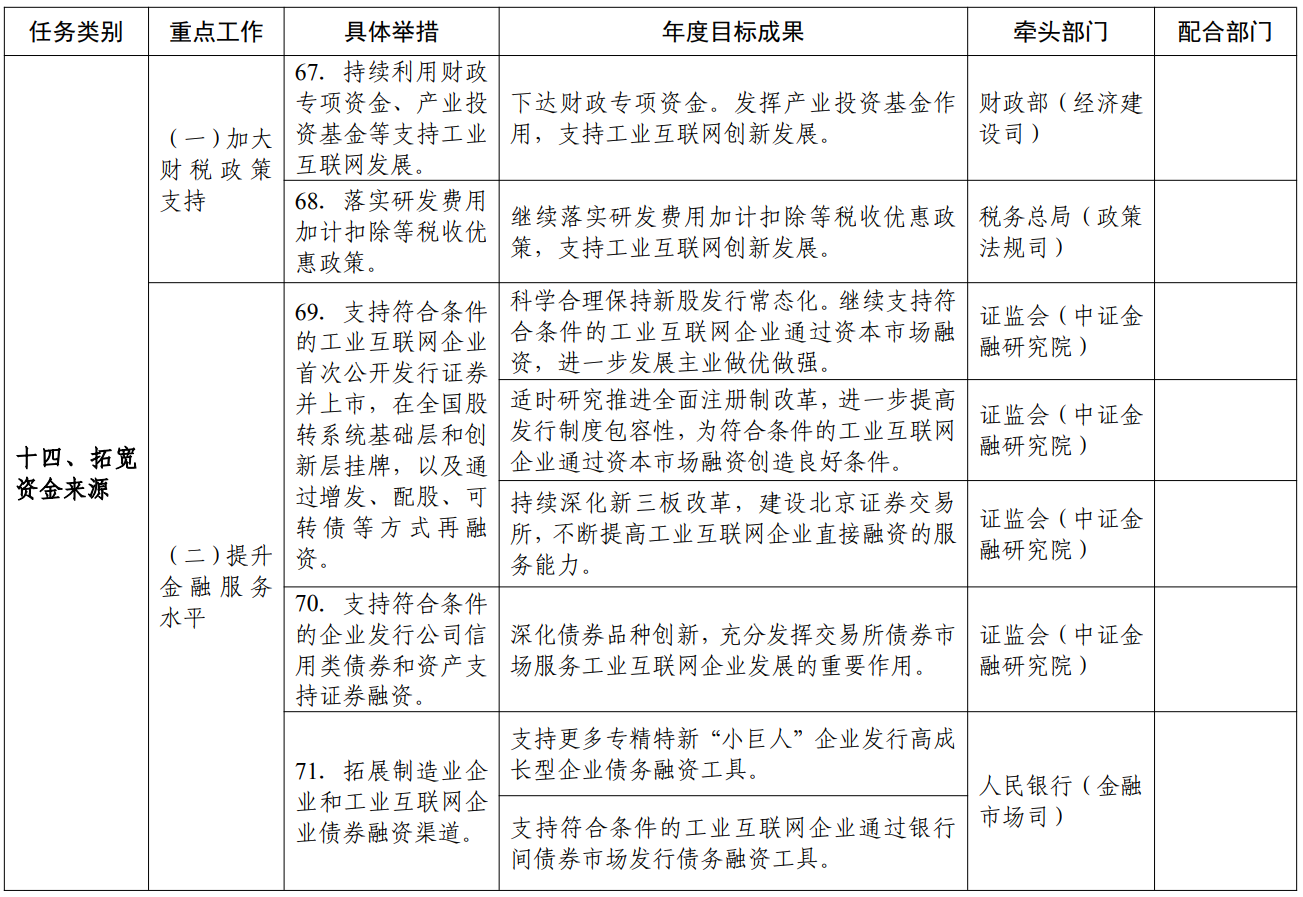 | 任务类别 | 重点工作 | 具体举措 | 年度目标成果 | 牵头部门 | 配合部门 |
|---|---|---|---|---|---|
| 十四、拓宽资金来源 | （一）加大财税政策支持 | 67. 持续利用财政专项资金、产业投资基金等支持工业互联网发展。 | 下达财政专项资金。发挥产业投资基金作用，支持工业互联网创新发展。 | 财政部（经济建设司） | |
| | | 68. 落实研发费用加计扣除等税收优惠政策。 | 继续落实研发费用加计扣除等税收优惠政策，支持工业互联网创新发展。 | 税务总局（政策法规司） | |
| | （二）提升金融服务水平 | 69. 支持符合条件的工业互联网企业首次公开发行证券并上市，在全国股转系统基础层和创新层挂牌，以及通过增发、配股、可转债等方式再融资。 | 科学合理保持新股发行常态化。继续支持符合条件的工业互联网企业通过资本市场融资，进一步发展主业做优做强。 | 证监会（中证金融研究院） | |
| | | | 适时研究推进全面注册制改革，进一步提高发行制度包容性，为符合条件的工业互联网企业通过资本市场融资创造良好条件。 | 证监会（中证金融研究院） | |
| | | | 持续深化新三板改革，建设北京证券交易所，不断提高工业互联网企业直接融资的服务能力。 | 证监会（中证金融研究院） | |
| | | 70. 支持符合条件的企业发行公司信用类债券和资产支持证券融资。 | 深化债券品种创新，充分发挥交易所债券市场服务工业互联网企业发展的重要作用。 | 证监会（中证金融研究院） | |
| | | 71. 拓展制造业企业和工业互联网企业债券融资渠道。 | 支持更多专精特新“小巨人”企业发行高成长型企业债务融资工具。 | 人民银行（金融市场司） | |
| | | | 支持符合条件的工业互联网企业通过银行间债券市场发行债务融资工具。 | | |